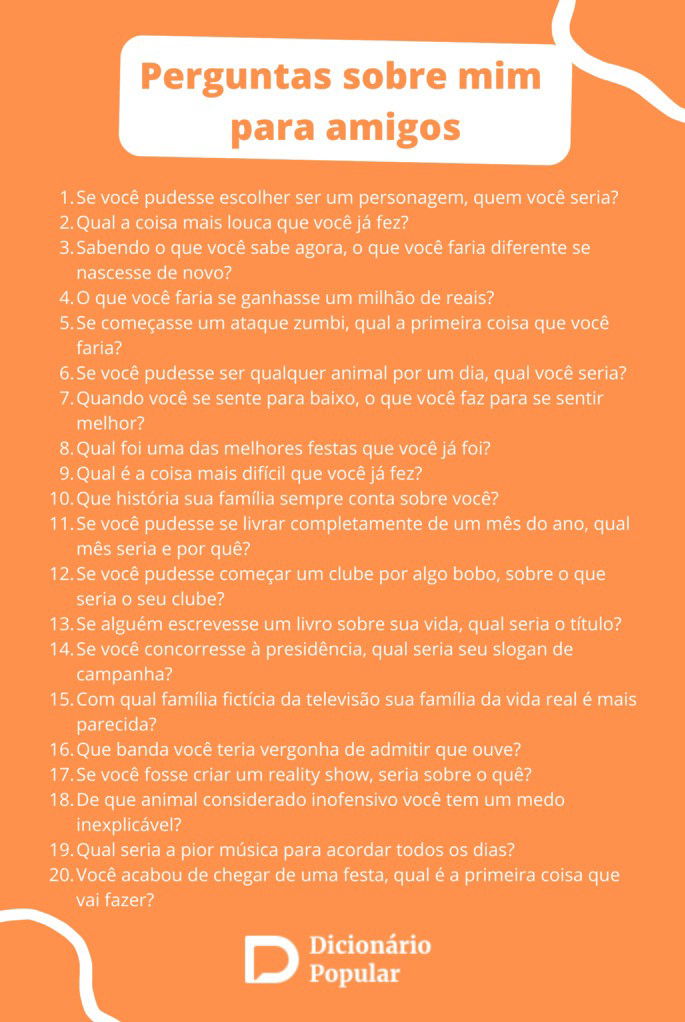 Perguntas sobre mim para amigos

1. Se você pudesse escolher ser um personagem, quem você seria?
2. Qual a coisa mais louca que você já fez?
3. Sabendo o que você sabe agora, o que você faria diferente se nascesse de novo?
4. O que você faria se ganhasse um milhão de reais?
5. Se começasse um ataque zumbi, qual a primeira coisa que você faria?
6. Se você pudesse ser qualquer animal por um dia, qual você seria?
7. Quando você se sente para baixo, o que você faz para se sentir melhor?
8. Qual foi uma das melhores festas que você já foi?
9. Qual é a coisa mais difícil que você já fez?
10. Que história sua família sempre conta sobre você?
11. Se você pudesse se livrar completamente de um mês do ano, qual mês seria e por quê?
12. Se você pudesse começar um clube por algo bobo, sobre o que seria o seu clube?
13. Se alguém escrevesse um livro sobre sua vida, qual seria o título?
14. Se você concorresse à presidência, qual seria seu slogan de campanha?
15. Com qual família fictícia da televisão sua família da vida real é mais parecida?
16. Que banda você teria vergonha de admitir que ouve?
17. Se você fosse criar um reality show, seria sobre o quê?
18. De que animal considerado inofensivo você tem um medo inexplicável?
19. Qual seria a pior música para acordar todos os dias?
20. Você acabou de chegar de uma festa, qual é a primeira coisa que vai fazer?

Dicionário Popular